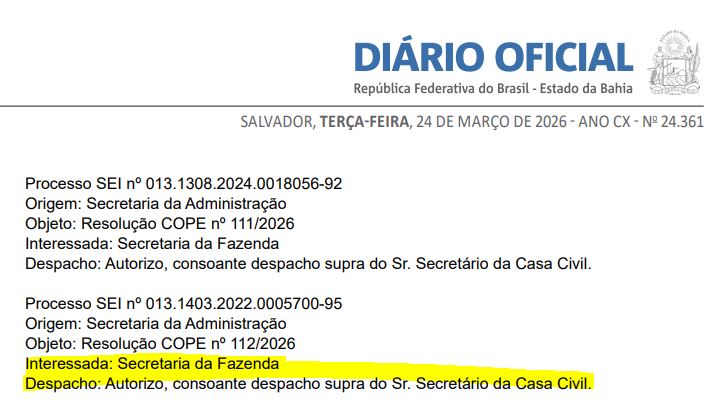 DIÁRIO OFICIAL
República Federativa do Brasil - Estado da Bahia

SALVADOR, TERÇA-FEIRA, 24 DE MARÇO DE 2026 - ANO CX - Nº 24.361

Processo SEI nº 013.1308.2024.0018056-92
Origem: Secretaria da Administração
Objeto: Resolução COPE nº 111/2026
Interessada: Secretaria da Fazenda
Despacho: Autorizo, consoante despacho supra do Sr. Secretário da Casa Civil.

Processo SEI nº 013.1403.2022.0005700-95
Origem: Secretaria da Administração
Objeto: Resolução COPE nº 112/2026
Interessada: Secretaria da Fazenda
Despacho: Autorizo, consoante despacho supra do Sr. Secretário da Casa Civil.